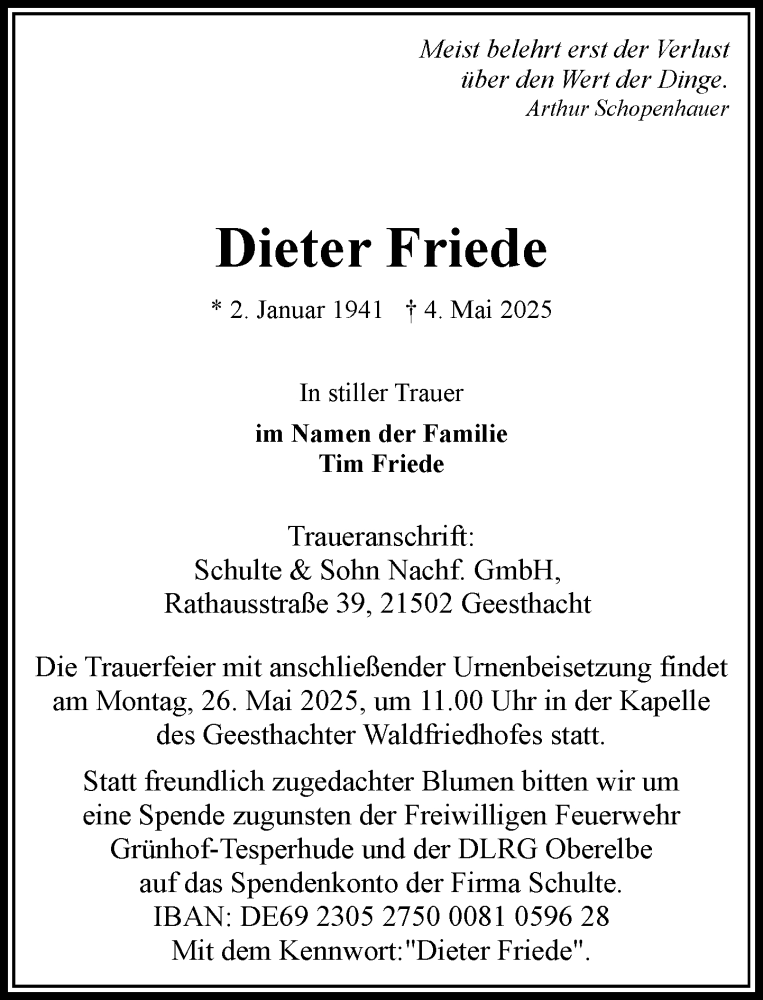 Meist belehrt erst der Verlust über den Wert der Dinge.
Arthur Schopenhauer

Dieter Friede

* 2. Januar 1941 † 4. Mai 2025

In stiller Trauer

im Namen der Familie
Tim Friede

Traueranschrift:
Schulte & Sohn Nachf. GmbH,
Rathausstraße 39, 21502 Geesthacht

Die Trauerfeier mit anschließender Urnenbeisetzung findet am Montag, 26. Mai 2025, um 11.00 Uhr in der Kapelle des Geesthachter Waldfriedhofes statt.

Statt freundlich zugedachter Blumen bitten wir um eine Spende zugunsten der Freiwilligen Feuerwehr Grünhof-Tesperhude und der DLRG Oberelbe auf das Spendenkonto der Firma Schulte.
IBAN: DE69 2305 2750 0081 0596 28
Mit dem Kennwort:"Dieter Friede".